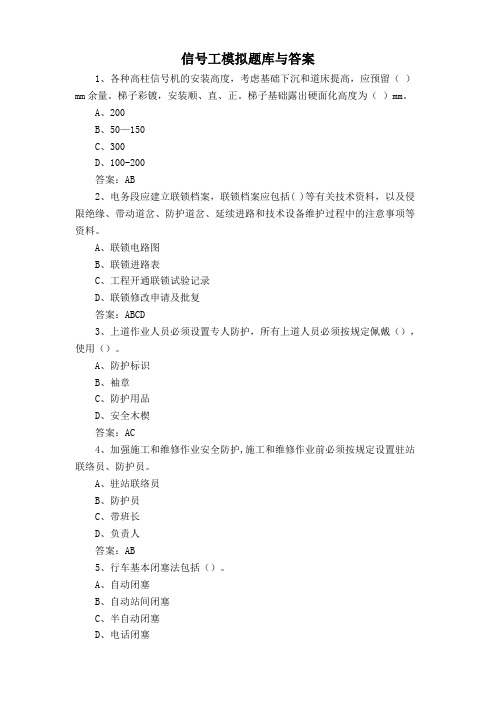 信号工模拟题库与答案

1、各种高柱信号机的安装高度，考虑基础下沉和道床提高，应预留（ ）mm余量。梯子彩镀，安装顺、直、正。梯子基础露出硬面化高度为（ ）mm。

A、200

B、50—150

C、300

D、100-200

答案：AB

2、电务段应建立联锁档案，联锁档案应包括( )等有关技术资料，以及侵限绝缘、带动道岔、防护道岔、延续进路和技术设备维护过程中的注意事项等资料。

A、联锁电路图

B、联锁进路表

C、工程开通联锁试验记录

D、联锁修改申请及批复

答案：ABCD

3、上道作业人员必须设置专人防护，所有上道人员必须按规定佩戴（），使用（）。

A、防护标识

B、袖章

C、防护用品

D、安全木楔

答案：AC

4、加强施工和维修作业安全防护,施工和维修作业前必须按规定设置驻站联络员、防护员。

A、驻站联络员

B、防护员

C、带班长

D、负责人

答案：AB

5、行车基本闭塞法包括（）。

A、自动闭塞

B、自动站间闭塞

C、半自动闭塞

D、电话闭塞